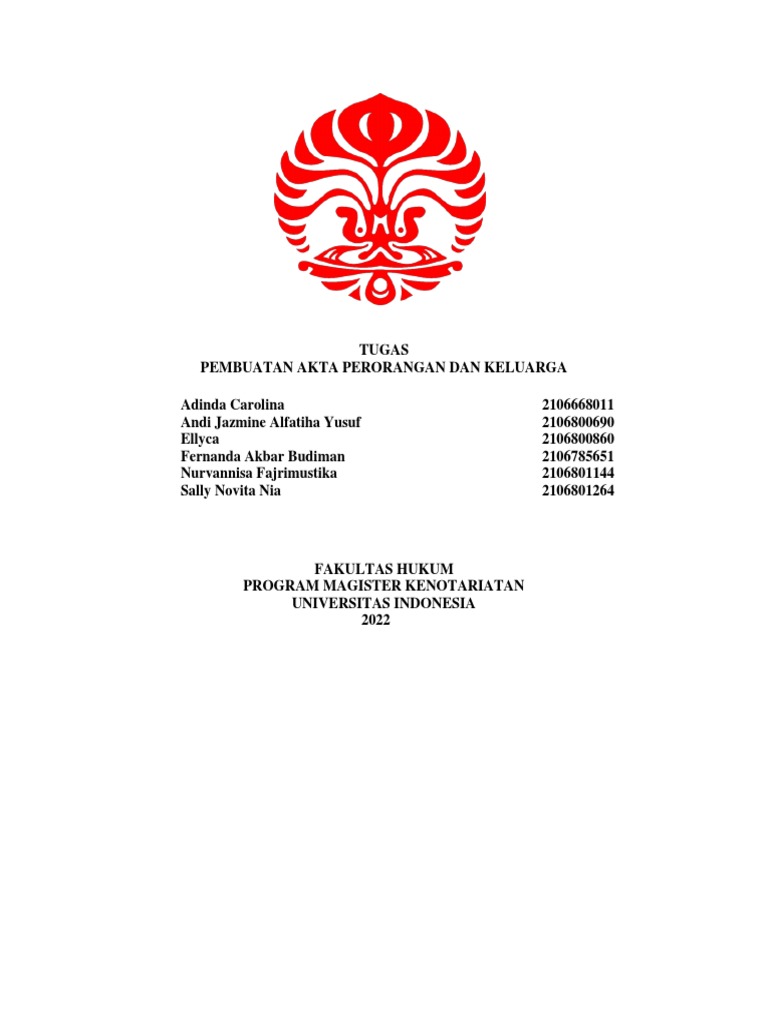 TUGAS
PEMBUATAN AKTA PERORANGAN DAN KELUARGA

| | |
|---|---|
| Adinda Carolina | 2106668011 |
| Andi Jazmine Alfatiha Yusuf | 2106800690 |
| Ellyca | 2106800860 |
| Fernanda Akbar Budiman | 2106785651 |
| Nurvannisa Fajrimustika | 2106801144 |
| Sally Novita Nia | 2106801264 |

FAKULTAS HUKUM
PROGRAM MAGISTER KENOTARIATAN
UNIVERSITAS INDONESIA
2022